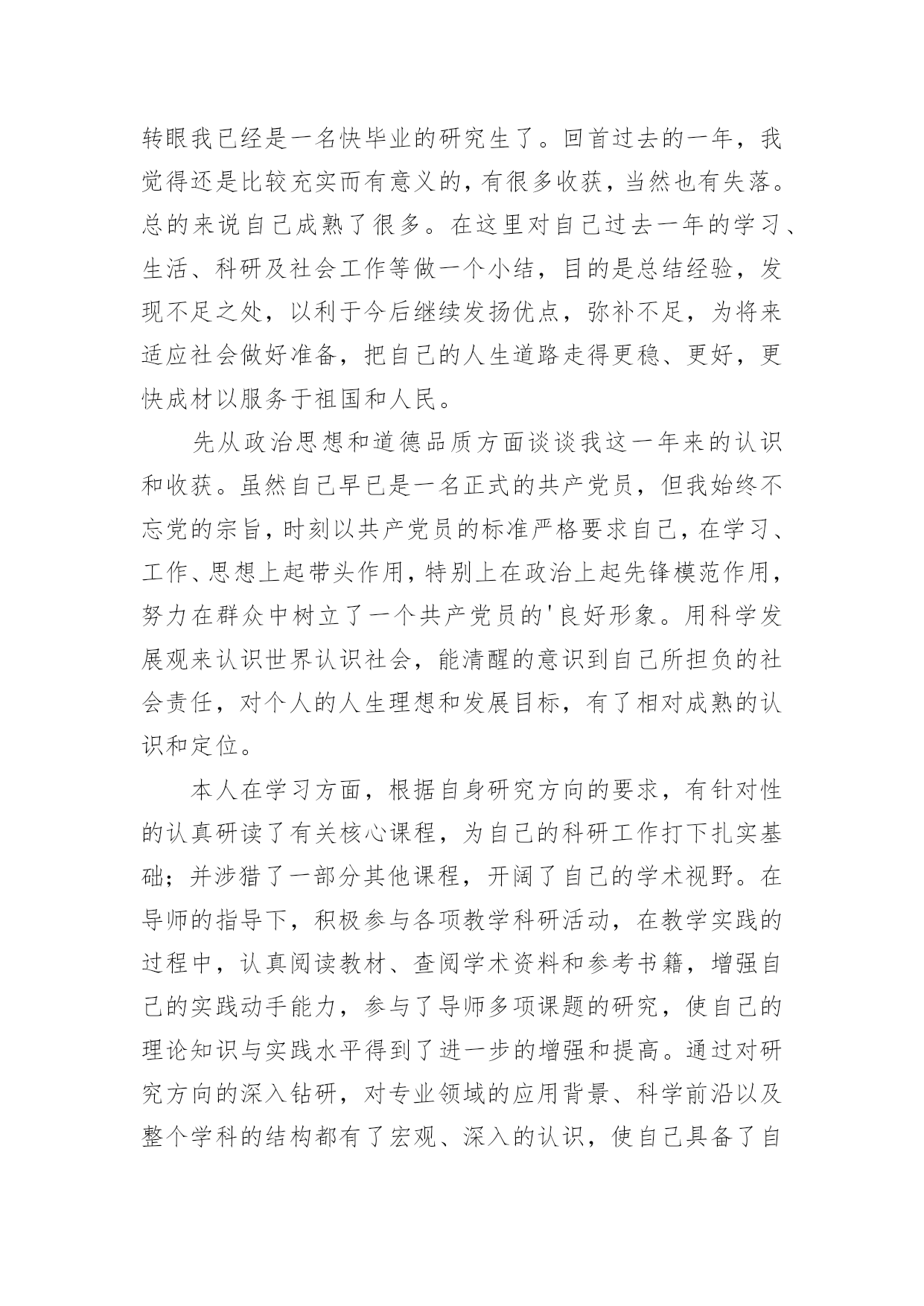 转眼我已经是一名快毕业的研究生了。回首过去的一年，我觉得还是比较充实而有意义的，有很多收获，当然也有失落。总的来说自己成熟了很多。在这里对自己过去一年的学习、生活、科研及社会工作等做一个小结，目的是总结经验，发现不足之处，以利于今后继续发扬优点，弥补不足，为将来适应社会做好准备，把自己的人生道路走得更稳、更好，更快成材以服务于祖国和人民。

先从政治思想和道德品质方面谈谈我这一年来的认识和收获。虽然自己早已是一名正式的共产党员，但我始终不忘党的宗旨，时刻以共产党员的标准严格要求自己，在学习、工作、思想上起带头作用，特别上在政治上起先锋模范作用，努力在群众中树立了一个共产党员的'良好形象。用科学发展观来认识世界认识社会，能清醒的意识到自己所担负的社会责任，对个人的人生理想和发展目标，有了相对成熟的认识和定位。

本人在学习方面，根据自身研究方向的要求，有针对性的认真研读了有关核心课程，为自己的科研工作打下扎实基础；并涉猎了一部分其他课程，开阔了自己的学术视野。在导师的指导下，积极参与各项教学科研活动，在教学实践的过程中，认真阅读教材、查阅学术资料和参考书籍，增强自己的实践动手能力，参与了导师多项课题的研究，使自己的理论知识与实践水平得到了进一步的增强和提高。通过对研究方向的深入钻研，对专业领域的应用背景、科学前沿以及整个学科的结构都有了宏观、深入的认识，使自己具备了自